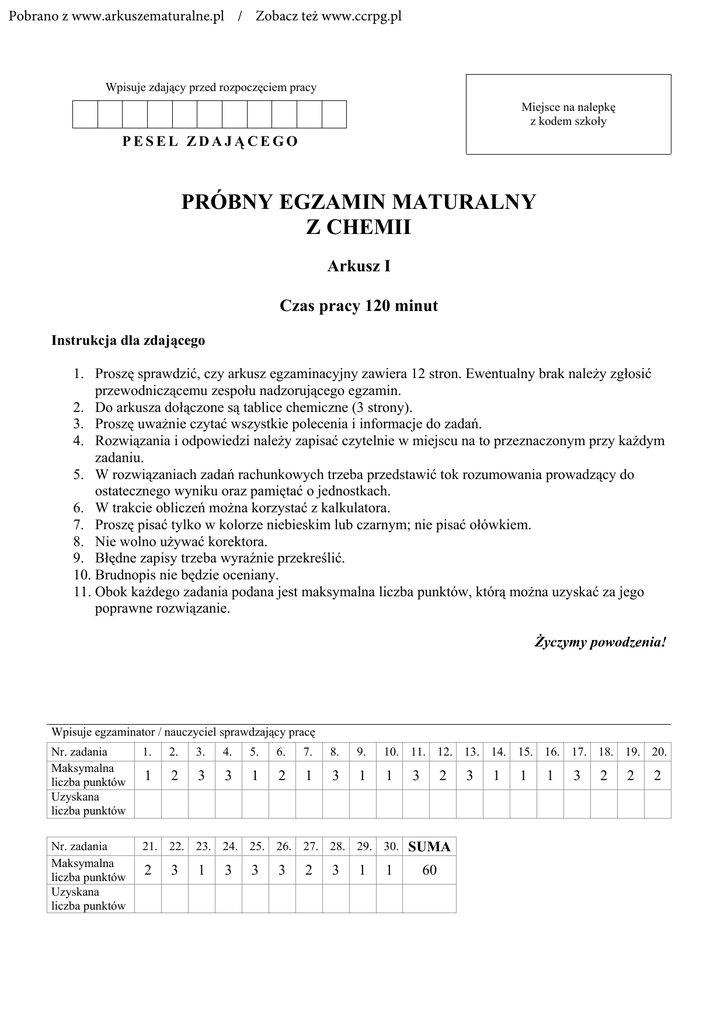 Pobrano z www.arkuszematuralne.pl / Zobacz też www.ccrpg.pl

Wpisuje zdający przed rozpoczęciem pracy

PESEL ZDAJĄCEGO

Miejsce na nalepkę z kodem szkoły

PRÓBNY EGZAMIN MATURALNY Z CHEMII

Arkusz I

Czas pracy 120 minut

Instrukcja dla zdającego

1. Proszę sprawdzić, czy arkusz egzaminacyjny zawiera 12 stron. Ewentualny brak należy zgłosić przewodniczącemu zespołu nadzorującego egzamin.
2. Do arkusza dołączone są tablice chemiczne (3 strony).
3. Proszę uważnie czytać wszystkie polecenia i informacje do zadań.
4. Rozwiązania i odpowiedzi należy zapisać czytelnie w miejscu na to przeznaczonym przy każdym zadaniu.
5. W rozwiązaniach zadań rachunkowych trzeba przedstawić tok rozumowania prowadzący do ostatecznego wyniku oraz pamiętać o jednostkach.
6. W trakcie obliczeń można korzystać z kalkulatora.
7. Proszę pisać tylko w kolorze niebieskim lub czarnym; nie pisać ołówkiem.
8. Nie wolno używać korektora.
9. Błędne zapisy trzeba wyraźnie przekreślić.
10. Brudnopis nie będzie oceniany.
11. Obok każdego zadania podana jest maksymalna liczba punktów, którą można uzyskać za jego poprawne rozwiązanie.

Życzymy powodzenia!

Wpisuje egzaminator / nauczyciel sprawdzający pracę

| Nr. zadania | 1. | 2. | 3. | 4. | 5. | 6. | 7. | 8. | 9. | 10. | 11. | 12. | 13. | 14. | 15. | 16. | 17. | 18. | 19. | 20. |
|---|---|---|---|---|---|---|---|---|---|---|---|---|---|---|---|---|---|---|---|---|
| Maksymalna liczba punktów | 1 | 2 | 3 | 3 | 1 | 2 | 1 | 3 | 1 | 1 | 3 | 2 | 3 | 1 | 1 | 1 | 3 | 2 | 2 | 2 |
| Uzyskana liczba punktów | | | | | | | | | | | | | | | | | | | | |

| Nr. zadania | 21. | 22. | 23. | 24. | 25. | 26. | 27. | 28. | 29. | 30. | SUMA |
|---|---|---|---|---|---|---|---|---|---|---|---|
| Maksymalna liczba punktów | 2 | 3 | 1 | 3 | 3 | 3 | 2 | 3 | 1 | 1 | 60 |
| Uzyskana liczba punktów | | | | | | | | | | | |